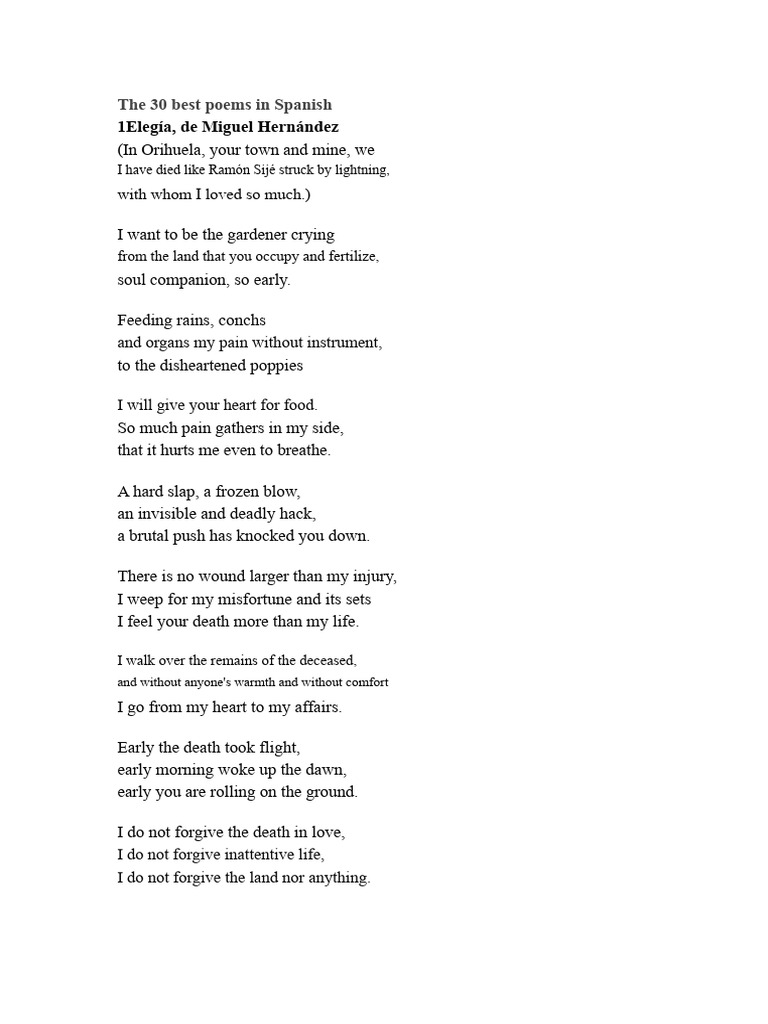 The 30 best poems in Spanish
1Elegía, de Miguel Hernández
(In Orihuela, your town and mine, we
I have died like Ramón Sijé struck by lightning,
with whom I loved so much.)

I want to be the gardener crying
from the land that you occupy and fertilize,
soul companion, so early.

Feeding rains, conchs
and organs my pain without instrument,
to the disheartened poppies

I will give your heart for food.
So much pain gathers in my side,
that it hurts me even to breathe.

A hard slap, a frozen blow,
an invisible and deadly hack,
a brutal push has knocked you down.

There is no wound larger than my injury,
I weep for my misfortune and its sets
I feel your death more than my life.

I walk over the remains of the deceased,
and without anyone's warmth and without comfort
I go from my heart to my affairs.

Early the death took flight,
early morning woke up the dawn,
early you are rolling on the ground.

I do not forgive the death in love,
I do not forgive inattentive life,
I do not forgive the land nor anything.